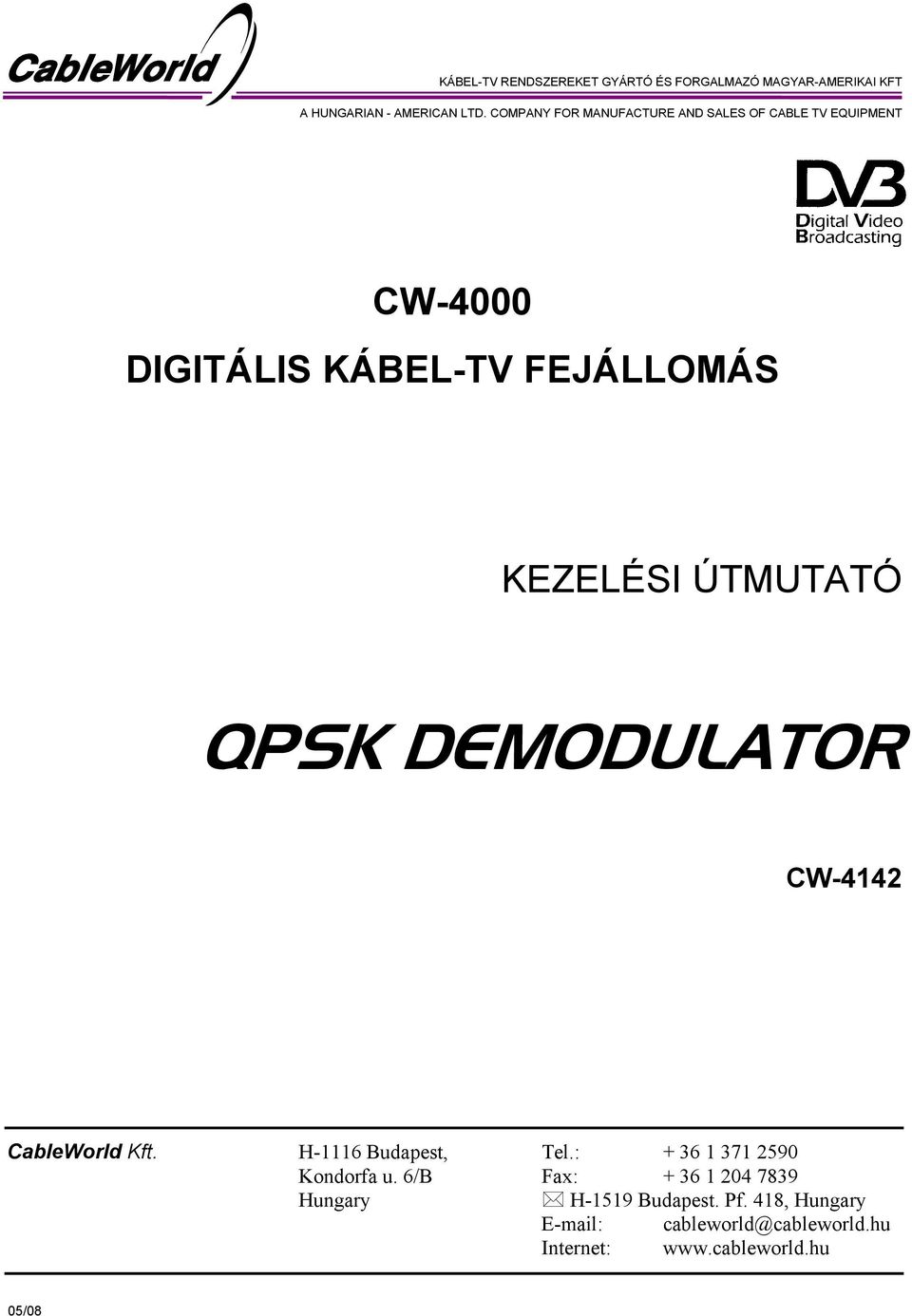 CableWorld

KÁBEL-TV RENDSZEREKET GYÁRTÓ ÉS FORGALMAZÓ MAGYAR-AMERIKAI KFT

A HUNGARIAN - AMERICAN LTD. COMPANY FOR MANUFACTURE AND SALES OF CABLE TV EQUIPMENT

DVB
Digital Video Broadcasting

CW-4000

DIGITÁLIS KÁBEL-TV FEJÁLLOMÁS

KEZELÉSI ÚTMUTATÓ

QPSK DEMODULATOR

CW-4142

CableWorld Kft.

H-1116 Budapest,
Kondorfa u. 6/B
Hungary

Tel.: + 36 1 371 2590
Fax: + 36 1 204 7839
H-1519 Budapest. Pf. 418, Hungary
E-mail: cableworld@cableworld.hu
Internet: www.cableworld.hu

05/08